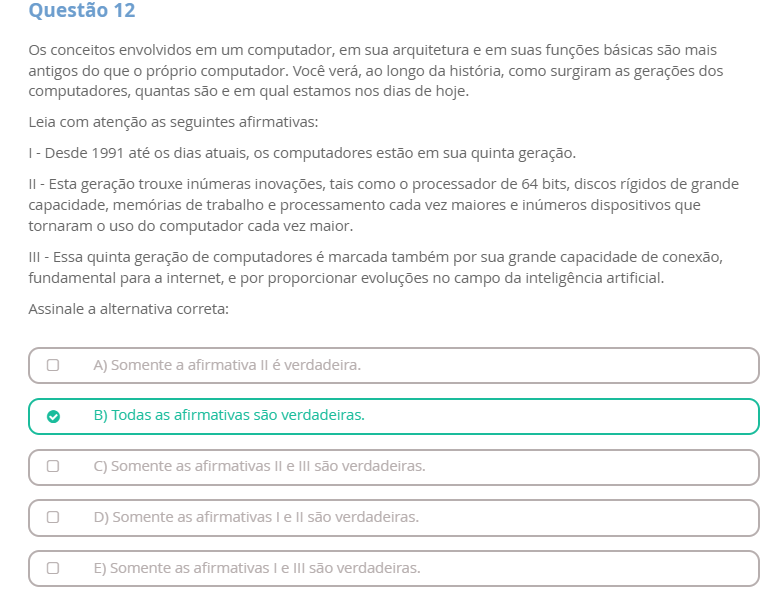 Questão 12

Os conceitos envolvidos em um computador, em sua arquitetura e em suas funções básicas são mais antigos do que o próprio computador. Você verá, ao longo da história, como surgiram as gerações dos computadores, quantas são e em qual estamos nos dias de hoje.

Leia com atenção as seguintes afirmativas:

I - Desde 1991 até os dias atuais, os computadores estão em sua quinta geração.

II - Esta geração trouxe inúmeras inovações, tais como o processador de 64 bits, discos rígidos de grande capacidade, memórias de trabalho e processamento cada vez maiores e inúmeros dispositivos que tornaram o uso do computador cada vez maior.

III - Essa quinta geração de computadores é marcada também por sua grande capacidade de conexão, fundamental para a internet, e por proporcionar evoluções no campo da inteligência artificial.

Assinale a alternativa correta:

A) Somente a afirmativa II é verdadeira.

B) Todas as afirmativas são verdadeiras.

C) Somente as afirmativas II e III são verdadeiras.

D) Somente as afirmativas I e II são verdadeiras.

E) Somente as afirmativas I e III são verdadeiras.